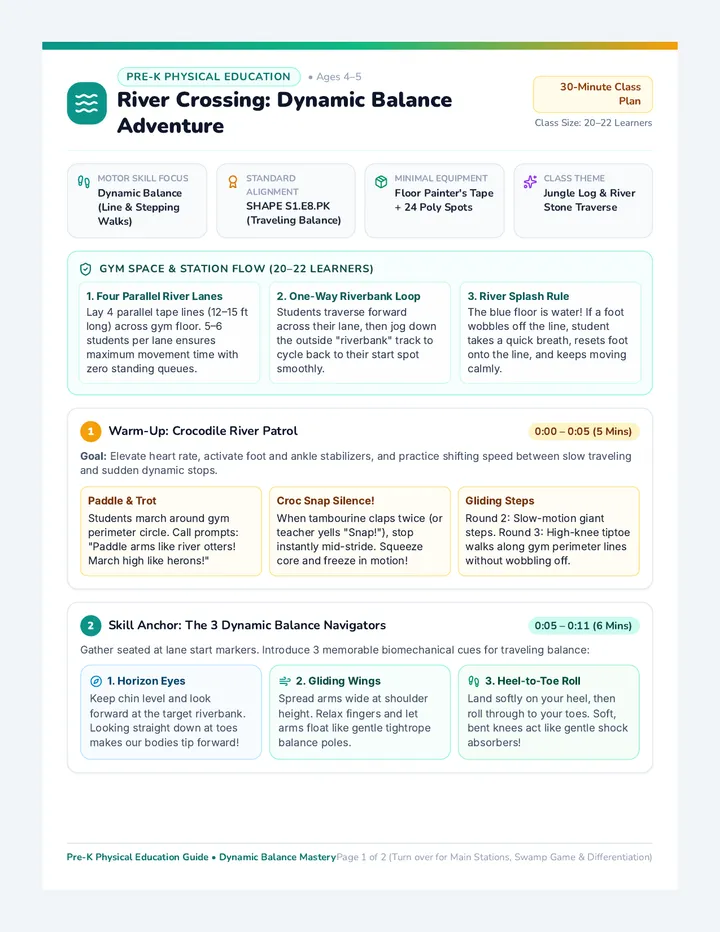 PRE-K PHYSICAL EDUCATION • Ages 4–5

River Crossing: Dynamic Balance Adventure

30-Minute Class Plan

Class Size: 20–22 Learners

MOTOR SKILL FOCUS
Dynamic Balance (Line & Stepping Walks)

STANDARD ALIGNMENT
SHAPE S1.E8.PK (Traveling Balance)

MINIMAL EQUIPMENT
Floor Painter's Tape + 24 Poly Spots

CLASS THEME
Jungle Log & River Stone Traverse

GYM SPACE & STATION FLOW (20–22 LEARNERS)

1. Four Parallel River Lanes
Lay 4 parallel tape lines (12–15 ft long) across gym floor. 5–6 students per lane ensures maximum movement time with zero standing queues.

2. One-Way Riverbank Loop
Students traverse forward across their lane, then jog down the outside "riverbank" track to cycle back to their start spot smoothly.

3. River Splash Rule
The blue floor is water! If a foot wobbles off the line, student takes a quick breath, resets foot onto the line, and keeps moving calmly.

1 Warm-Up: Crocodile River Patrol
0:00 – 0:05 (5 Mins)

Goal: Elevate heart rate, activate foot and ankle stabilizers, and practice shifting speed between slow traveling and sudden dynamic stops.

Paddle & Trot
Students march around gym perimeter circle. Call prompts: "Paddle arms like river otters! March high like herons!"

Croc Snap Silence!
When tambourine claps twice (or teacher yells "Snap!"), stop instantly mid-stride. Squeeze core and freeze in motion!

Gliding Steps
Round 2: Slow-motion giant steps. Round 3: High-knee tiptoe walks along gym perimeter lines without wobbling off.

2 Skill Anchor: The 3 Dynamic Balance Navigators
0:05 – 0:11 (6 Mins)

Gather seated at lane start markers. Introduce 3 memorable biomechanical cues for traveling balance:

1. Horizon Eyes
Keep chin level and look forward at the target riverbank. Looking straight down at toes makes our bodies tip forward!

2. Gliding Wings
Spread arms wide at shoulder height. Relax fingers and let arms float like gentle tightrope balance poles.

3. Heel-to-Toe Roll
Land softly on your heel, then roll through to your toes. Soft, bent knees act like gentle shock absorbers!

Pre-K Physical Education Guide • Dynamic Balance Mastery Page 1 of 2 (Turn over for Main Stations, Swamp Game & Differentiation)